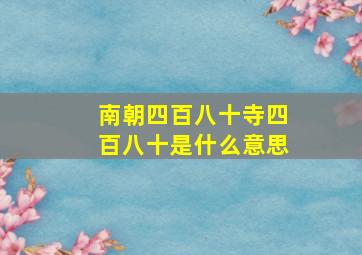 南朝四百八十寺四百八十是什么意思